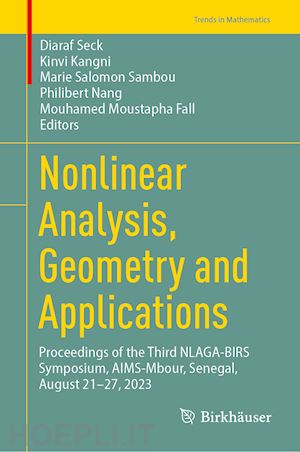 Trends in Mathematics

Diaraf Seck
Kinvi Kangni
Marie Salomon Sambou
Philibert Nang
Mouhamed Moustapha Fall
Editors

Nonlinear Analysis, Geometry and Applications

Proceedings of the Third NLAGA-BIRS Symposium, AIMS-Mbour, Senegal, August 21–27, 2023

Birkhäuser

HOEPLI.IT